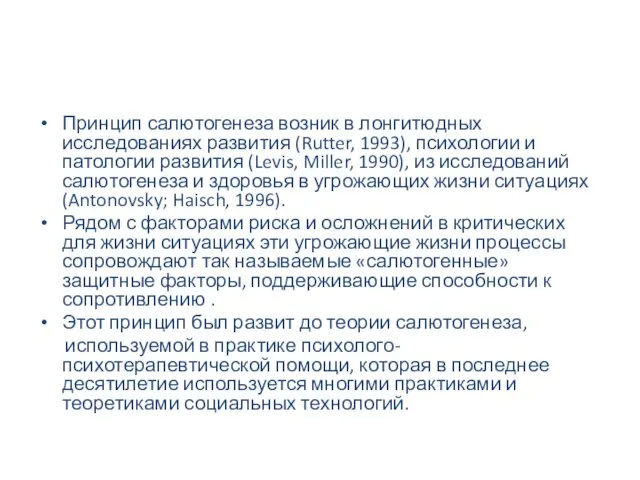 • Принцип салютогенеза возник в лонгитюдных исследованиях развития (Rutter, 1993), психологии и патологии развития (Levis, Miller, 1990), из исследований салютогенеза и здоровья в угрожающих жизни ситуациях (Antonovsky; Haisch, 1996).
• Рядом с факторами риска и осложнений в критических для жизни ситуациях эти угрожающие жизни процессы сопровождают так называемые «салютогенные» защитные факторы, поддерживающие способности к сопротивлению .
• Этот принцип был развит до теории салютогенеза, используемой в практике психолого-психотерапевтической помощи, которая в последнее десятилетие используется многими практиками и теоретиками социальных технологий.